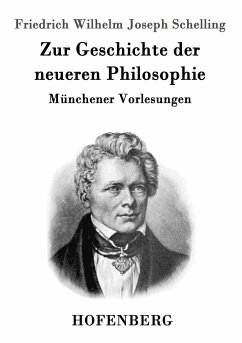 Friedrich Wilhelm Joseph Schelling

Zur Geschichte der neueren Philosophie

Münchener Vorlesungen

HOFENBERG